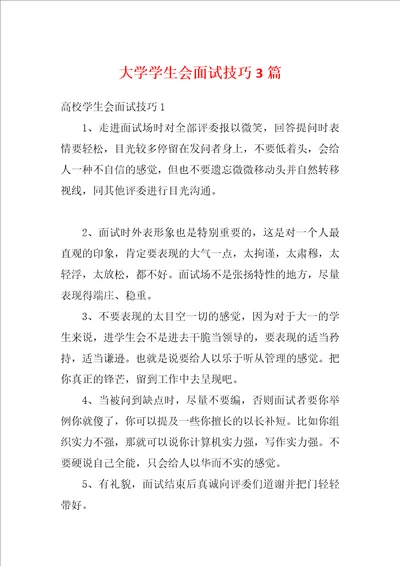 大学学生会面试技巧3篇

高校学生会面试技巧1

1、走进面试场时对全部评委报以微笑，回答提问时表情要轻松，目光较多停留在发问者身上，不要低着头，会给人一种不自信的感觉，但也不要遗忘微微移动头并自然转移视线，同其他评委进行目光沟通。

2、面试时外表形象也是特别重要的，这是对一个人最直观的印象，肯定要表现的大气一点，太拘谨，太肃穆，太轻浮，太放松，都不好。面试场不是张扬特性的地方，尽量表现得端庄、稳重。

3、不要表现的太目空一切的感觉，因为对于大一的学生来说，进学生会不是进去干脆当领导的，要表现的适当矜持，适当谦逊。也就是说要给人以乐于听从管理的感觉。把你真正的锋芒，留到工作中去呈现吧。

4、当被问到缺点时，尽量不要编，否则面试者要你举例你就傻了，你可以提及一些你擅长的以长补短。比如你组织实力不强，那就可以说你计算机实力强，写作实力强。不要硬说自己全能，只会给人以华而不实的感觉。

5、有礼貌，面试结束后真诚向评委们道谢并把门轻轻带好。